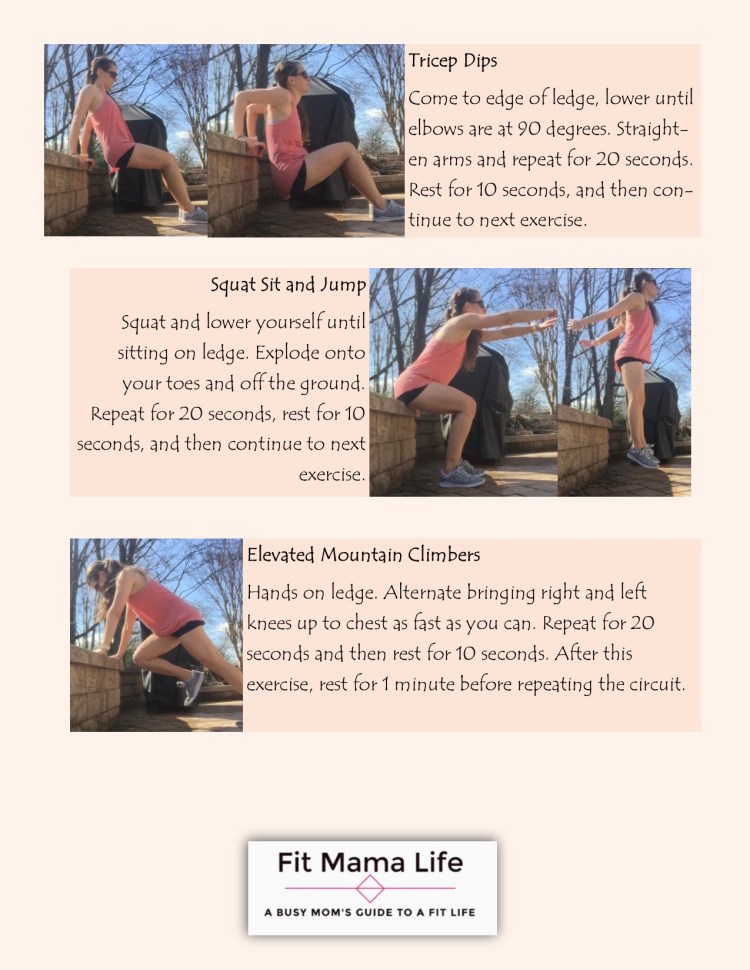 Tricep Dips

Come to edge of ledge, lower until elbows are at 90 degrees. Straighten arms and repeat for 20 seconds. Rest for 10 seconds, and then continue to next exercise.

Squat Sit and Jump

Squat and lower yourself until sitting on ledge. Explode onto your toes and off the ground. Repeat for 20 seconds, rest for 10 seconds, and then continue to next exercise.

Elevated Mountain Climbers

Hands on ledge. Alternate bringing right and left knees up to chest as fast as you can. Repeat for 20 seconds and then rest for 10 seconds. After this exercise, rest for 1 minute before repeating the circuit.

Fit Mama Life

A BUSY MOM'S GUIDE TO A FIT LIFE